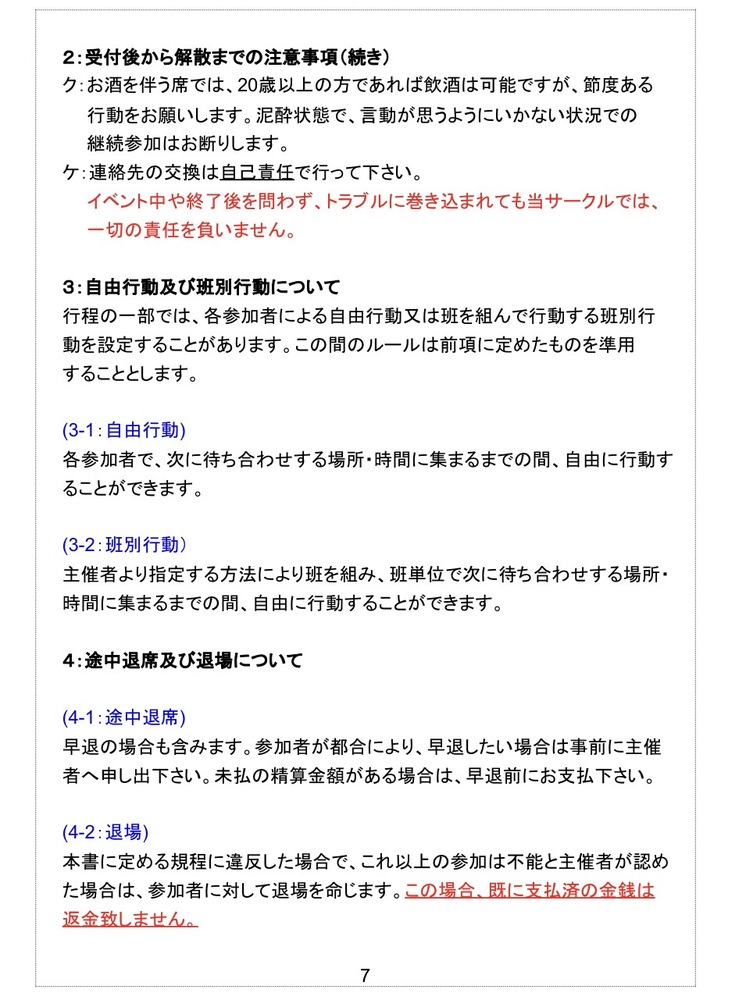 2：受付後から解散までの注意事項（続き）

ク：お酒を伴う席では、20歳以上の方であれば飲酒は可能ですが、節度ある行動をお願いします。泥酔状態で、言動が思うようにいかない状況での継続参加はお断りします。

ケ：連絡先の交換は自己責任で行って下さい。
イベント中や終了後を問わず、トラブルに巻き込まれても当サークルでは、一切の責任を負いません。

3：自由行動及び班別行動について

行程の一部では、各参加者による自由行動又は班を組んで行動する班別行動を設定することがあります。この間のルールは前項に定めたものを準用することとします。

(3-1：自由行動)

各参加者で、次に待ち合わせする場所・時間に集まるまでの間、自由に行動することができます。

(3-2：班別行動）

主催者より指定する方法により班を組み、班単位で次に待ち合わせする場所・時間に集まるまでの間、自由に行動することができます。

4：途中退席及び退場について

(4-1：途中退席)

早退の場合も含みます。参加者が都合により、早退したい場合は事前に主催者へ申し出下さい。未払の精算金額がある場合は、早退前にお支払下さい。

(4-2：退場)

本書に定める規程に違反した場合で、これ以上の参加は不能と主催者が認めた場合は、参加者に対して退場を命じます。この場合、既に支払済の金銭は返金致しません。

7